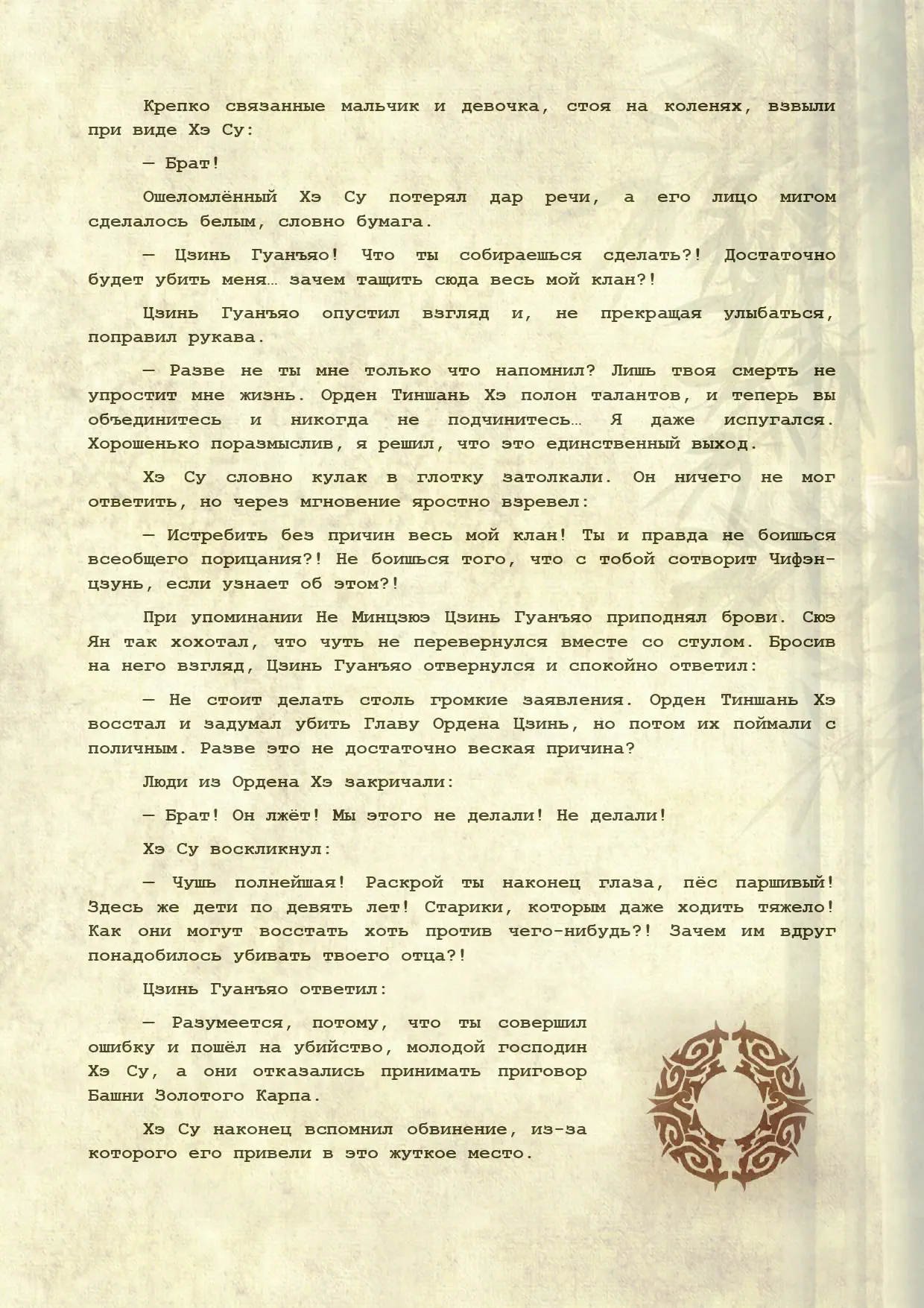 Крепко связанные мальчик и девочка, стоя на коленях, взвыли при виде Хэ Су:

— Брат!

Ошеломлённый Хэ Су потерял дар речи, а его лицо мигом сделалось белым, словно бумага.

— Цзинь Гуанъяо! Что ты собираешься сделать?! Достаточно будет убить меня… зачем тащить сюда весь мой клан?!

Цзинь Гуанъяо опустил взгляд и, не прекращая улыбаться, поправил рукава.

— Разве не ты мне только что напомнил? Лишь твоя смерть не упростит мне жизнь. Орден Тиншань Хэ полон талантов, и теперь вы объединитесь и никогда не подчинитесь… Я даже испугался. Хорошенько поразмыслив, я решил, что это единственный выход.

Хэ Су словно кулак в глотку затолкали. Он ничего не мог ответить, но через мгновение яростно взревел:

— Истребить без причин весь мой клан! Ты и правда не боишься всеобщего порицания?! Не боишься того, что с тобой сотворит Чифэн-цзунь, если узнает об этом?!

При упоминании Не Минцзюэ Цзинь Гуанъяо приподнял брови. Сюэ Ян так хохотал, что чуть не перевернулся вместе со стулом. Бросив на него взгляд, Цзинь Гуанъяо отвернулся и спокойно ответил:

— Не стоит делать столь громкие заявления. Орден Тиншань Хэ восстал и задумал убить Главу Ордена Цзинь, но потом их поймали с поличным. Разве это не достаточно веская причина?

Люди из Ордена Хэ закричали:

— Брат! Он лжёт! Мы этого не делали! Не делали!

Хэ Су воскликнул:

— Чушь полнейшая! Раскрой ты наконец глаза, пёс паршивый! Здесь же дети по девять лет! Старики, которым даже ходить тяжело! Как они могут восстать хоть против чего-нибудь?! Зачем им вдруг понадобилось убивать твоего отца?!

Цзинь Гуанъяо ответил:

— Разумеется, потому, что ты совершил ошибку и пошёл на убийство, молодой господин Хэ Су, а они отказались принимать приговор Башни Золотого Карпа.

Хэ Су наконец вспомнил обвинение, из-за которого его привели в это жуткое место.